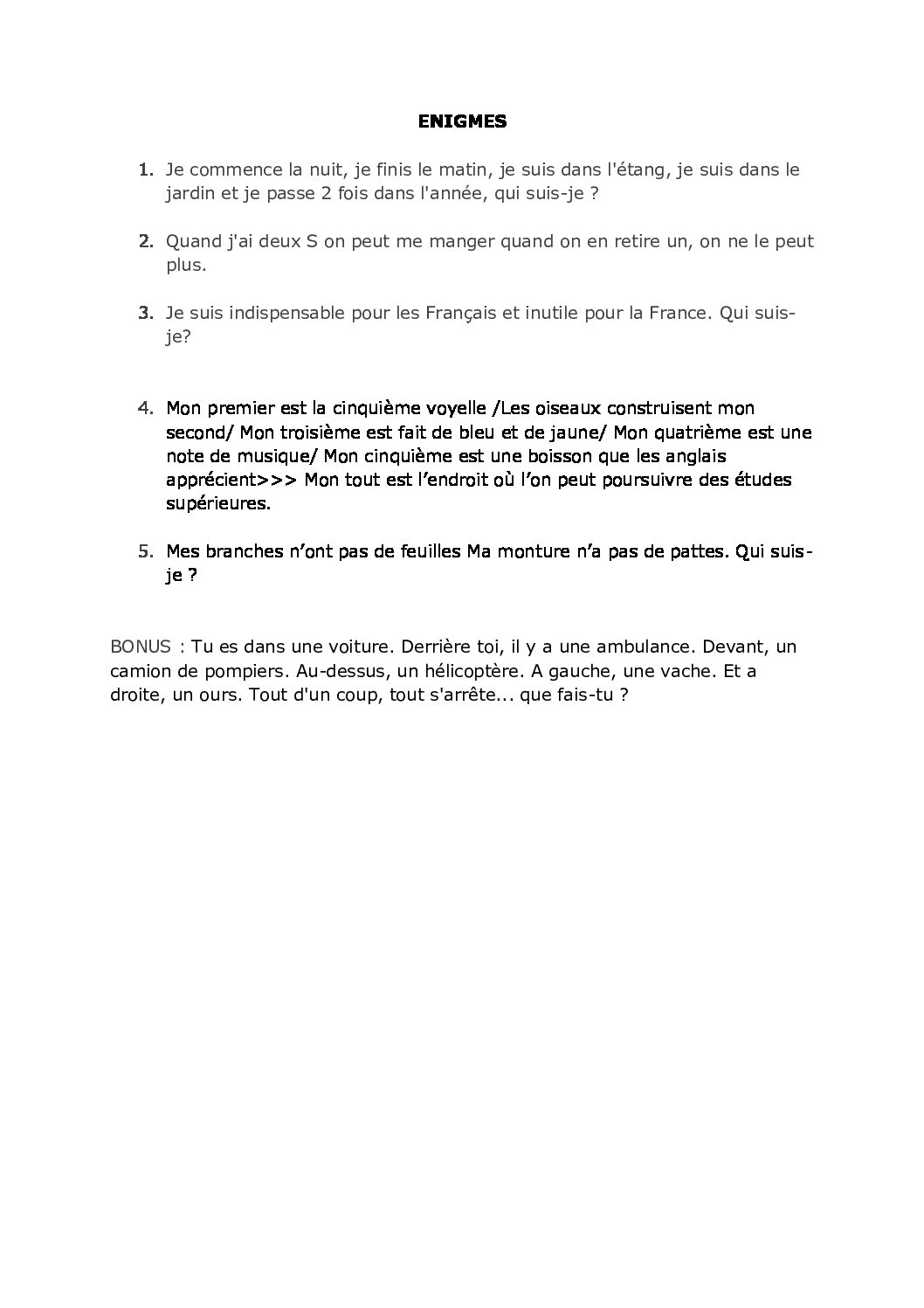 ENIGMES

1. Je commence la nuit, je finis le matin, je suis dans l'étang, je suis dans le jardin et je passe 2 fois dans l'année, qui suis-je ?

2. Quand j'ai deux S on peut me manger quand on en retire un, on ne le peut plus.

3. Je suis indispensable pour les Français et inutile pour la France. Qui suis-je?

4. Mon premier est la cinquième voyelle /Les oiseaux construisent mon second/ Mon troisième est fait de bleu et de jaune/ Mon quatrième est une note de musique/ Mon cinquième est une boisson que les anglais apprécient>>> Mon tout est l'endroit où l'on peut poursuivre des études supérieures.

5. Mes branches n'ont pas de feuilles Ma monture n'a pas de pattes. Qui suis-je ?

BONUS : Tu es dans une voiture. Derrière toi, il y a une ambulance. Devant, un camion de pompiers. Au-dessus, un hélicoptère. A gauche, une vache. Et a droite, un ours. Tout d'un coup, tout s'arrête... que fais-tu ?